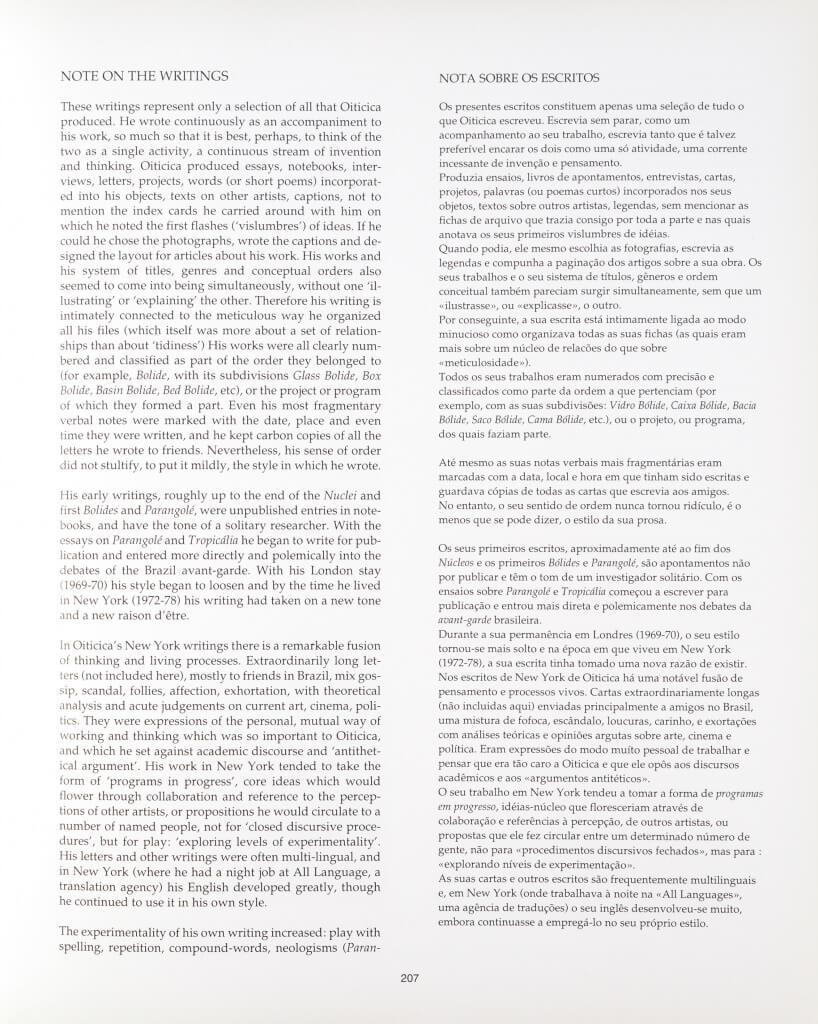 NOTE ON THE WRITINGS

These writings represent only a selection of all that Oiticica produced. He wrote continuously as an accompaniment to his work, so much so that it is best, perhaps, to think of the two as a single activity, a continuous stream of invention and thinking. Oiticica produced essays, notebooks, interviews, letters, projects, words (or short poems) incorporated into his objects, texts on other artists, captions, not to mention the index cards he carried around with him on which he noted the first flashes ('vislumbres') of ideas. If he could he chose the photographs, wrote the captions and designed the layout for articles about his work. His works and his system of titles, genres and conceptual orders also seemed to come into being simultaneously, without one 'illustrating' or 'explaining' the other. Therefore his writing is intimately connected to the meticulous way he organized all his files (which itself was more about a set of relationships than about 'tidiness') His works were all clearly numbered and classified as part of the order they belonged to (for example, Bolide, with its subdivisions Glass Bolide, Box Bolide, Basin Bolide, Bed Bolide, etc), or the project or program of which they formed a part. Even his most fragmentary verbal notes were marked with the date, place and even time they were written, and he kept carbon copies of all the letters he wrote to friends. Nevertheless, his sense of order did not stultify, to put it mildly, the style in which he wrote.

His early writings, roughly up to the end of the Nuclei and first Bolides and Parangolé, were unpublished entries in notebooks, and have the tone of a solitary researcher. With the essays on Parangolé and Tropicália he began to write for publication and entered more directly and polemically into the debates of the Brazil avant-garde. With his London stay (1969-70) his style began to loosen and by the time he lived in New York (1972-78) his writing had taken on a new tone and a new raison d'être.

In Oiticica's New York writings there is a remarkable fusion of thinking and living processes. Extraordinarily long letters (not included here), mostly to friends in Brazil, mix gossip, scandal, follies, affection, exhortation, with theoretical analysis and acute judgements on current art, cinema, politics. They were expressions of the personal, mutual way of working and thinking which was so important to Oiticica, and which he set against academic discourse and 'antithetical argument'. His work in New York tended to take the form of 'programs in progress', core ideas which would flower through collaboration and reference to the perceptions of other artists, or propositions he would circulate to a number of named people, not for 'closed discursive procedures', but for play: 'exploring levels of experimentality'. His letters and other writings were often multi-lingual, and in New York (where he had a night job at All Language, a translation agency) his English developed greatly, though he continued to use it in his own style.

The experimentality of his own writing increased: play with spelling, repetition, compound-words, neologisms (Paran-

NOTA SOBRE OS ESCRITOS

Os presentes escritos constituem apenas uma seleção de tudo o que Oiticica escreveu. Escrevia sem parar, como um acompanhamento ao seu trabalho, escrevia tanto que é talvez preferível encarar os dois como uma só atividade, uma corrente incessante de invenção e pensamento.
Produzia ensaios, livros de apontamentos, entrevistas, cartas, projetos, palavras (ou poemas curtos) incorporados nos seus objetos, textos sobre outros artistas, legendas, sem mencionar as fichas de arquivo que trazia consigo por toda a parte e nas quais anotava os seus primeiros vislumbres de idéias.
Quando podia, ele mesmo escolhia as fotografias, escrevia as legendas e compunha a paginação dos artigos sobre a sua obra. Os seus trabalhos e o seu sistema de títulos, gêneros e ordem conceitual também pareciam surgir simultaneamente, sem que um «ilustrasse», ou «explicasse», o outro.
Por conseguinte, a sua escrita está intimamente ligada ao modo minucioso como organizava todas as suas fichas (as quais eram mais sobre um núcleo de relacões do que sobre «meticulosidade»).
Todos os seus trabalhos eram numerados com precisão e classificados como parte da ordem a que pertenciam (por exemplo, com as suas subdivisões: Vidro Bólide, Caixa Bólide, Bacia Bólide, Saco Bólide, Cama Bólide, etc.), ou o projeto, ou programa, dos quais faziam parte.

Até mesmo as suas notas verbais mais fragmentárias eram marcadas com a data, local e hora em que tinham sido escritas e guardava cópias de todas as cartas que escrevia aos amigos.
No entanto, o seu sentido de ordem nunca tornou ridículo, é o menos que se pode dizer, o estilo da sua prosa.

Os seus primeiros escritos, aproximadamente até ao fim dos Núcleos e os primeiros Bólides e Parangolé, são apontamentos não por publicar e têm o tom de um investigador solitário. Com os ensaios sobre Parangolé e Tropicália começou a escrever para publicação e entrou mais direta e polemicamente nos debates da avant-garde brasileira.
Durante a sua permanência em Londres (1969-70), o seu estilo tornou-se mais solto e na época em que viveu em New York (1972-78), a sua escrita tinha tomado uma nova razão de existir.
Nos escritos de New York de Oiticica há uma notável fusão de pensamento e processos vivos. Cartas extraordinariamente longas (não incluídas aqui) enviadas principalmente a amigos no Brasil, uma mistura de fofoca, escândalo, loucuras, carinho, e exortações com análises teóricas e opiniões argutas sobre arte, cinema e política. Eram expressões do modo muito pessoal de trabalhar e pensar que era tão caro a Oiticica e que ele opôs aos discursos acadêmicos e aos «argumentos antitéticos».
O seu trabalho em New York tendeu a tomar a forma de programas em progresso, idéias-núcleo que floresceriam através de colaboração e referências à percepção, de outros artistas, ou propostas que ele fez circular entre um determinado número de gente, não para «procedimentos discursivos fechados», mas para : «explorando níveis de experimentação».
As suas cartas e outros escritos são frequentemente multilinguais e, em New York (onde trabalhava à noite na «All Languages», uma agência de traduções) o seu inglês desenvolveu-se muito, embora continuasse a empregá-lo no seu próprio estilo.

207